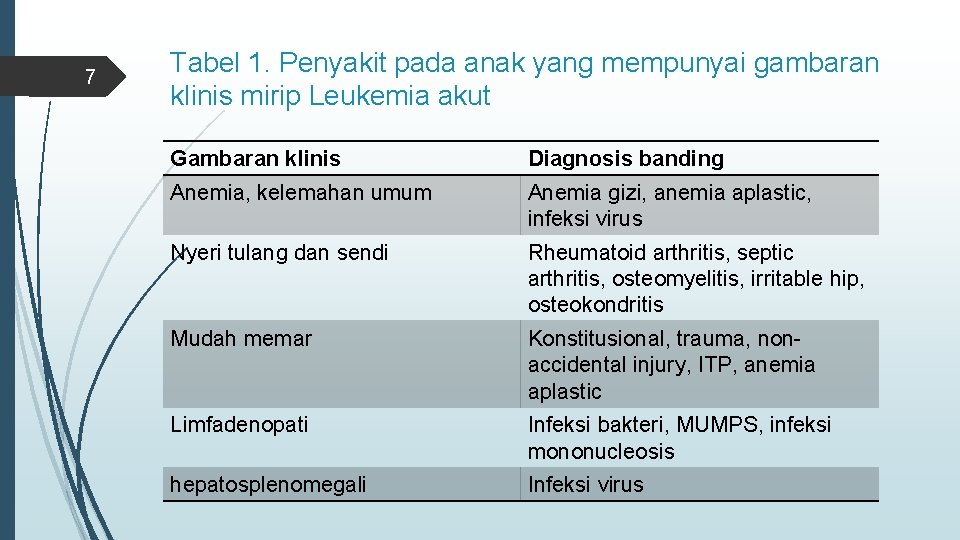 7

Tabel 1. Penyakit pada anak yang mempunyai gambaran klinis mirip Leukemia akut

| Gambaran klinis | Diagnosis banding |
|---|---|
| Anemia, kelemahan umum | Anemia gizi, anemia aplastic, infeksi virus |
| Nyeri tulang dan sendi | Rheumatoid arthritis, septic arthritis, osteomyelitis, irritable hip, osteokondritis |
| Mudah memar | Konstitusional, trauma, non-accidental injury, ITP, anemia aplastic |
| Limfadenopati | Infeksi bakteri, MUMPS, infeksi mononucleosis |
| hepatosplenomegali | Infeksi virus |